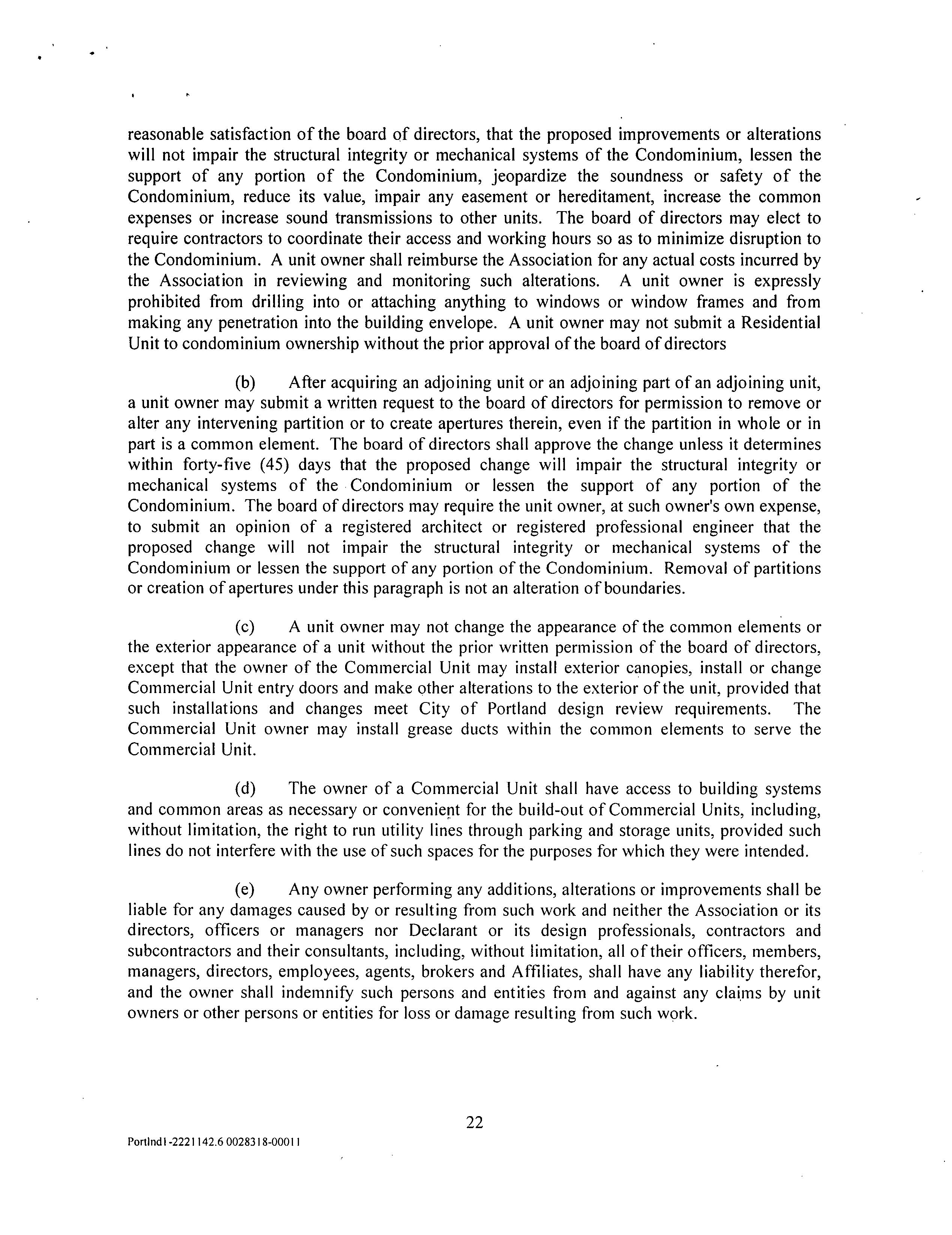 reasonable satisfaction of the board of directors, that the proposed improvements or alterations will not impair the structural integrity or mechanical systems of the Condominium, lessen the support of any portion of the Condominium, jeopardize the soundness or safety of the Condominium, reduce its value, impair any easement or hereditament, increase the common expenses or increase sound transmissions to other units. The board of directors may elect to require contractors to coordinate their access and working hours so as to minimize disruption to the Condominium. A unit owner shall reimburse the Association for any actual costs incurred by the Association in reviewing and monitoring such alterations. A unit owner is expressly prohibited from drilling into or attaching anything to windows or window frames and from making any penetration into the building envelope. A unit owner may not submit a Residential Unit to condominium ownership without the prior approval of the board of directors

(b) After acquiring an adjoining unit or an adjoining part of an adjoining unit, a unit owner may submit a written request to the board of directors for permission to remove or alter any intervening partition or to create apertures therein, even if the partition in whole or in part is a common element. The board of directors shall approve the change unless it determines within forty-five (45) days that the proposed change will impair the structural integrity or mechanical systems of the Condominium or lessen the support of any portion of the Condominium. The board of directors may require the unit owner, at such owner's own expense, to submit an opinion of a registered architect or registered professional engineer that the proposed change will not impair the structural integrity or mechanical systems of the Condominium or lessen the support of any portion of the Condominium. Removal of partitions or creation of apertures under this paragraph is not an alteration of boundaries.

(c) A unit owner may not change the appearance of the common elements or the exterior appearance of a unit without the prior written permission of the board of directors, except that the owner of the Commercial Unit may install exterior canopies, install or change Commercial Unit entry doors and make other alterations to the exterior of the unit, provided that such installations and changes meet City of Portland design review requirements. The Commercial Unit owner may install grease ducts within the common elements to serve the Commercial Unit.

(d) The owner of a Commercial Unit shall have access to building systems and common areas as necessary or convenient for the build-out of Commercial Units, including, without limitation, the right to run utility lines through parking and storage units, provided such lines do not interfere with the use of such spaces for the purposes for which they were intended.

(e) Any owner performing any additions, alterations or improvements shall be liable for any damages caused by or resulting from such work and neither the Association or its directors, officers or managers nor Declarant or its design professionals, contractors and subcontractors and their consultants, including, without limitation, all of their officers, members, managers, directors, employees, agents, brokers and Affiliates, shall have any liability therefor, and the owner shall indemnify such persons and entities from and against any claims by unit owners or other persons or entities for loss or damage resulting from such work.

22

Portlnd1-2221142.6 0028318-00011